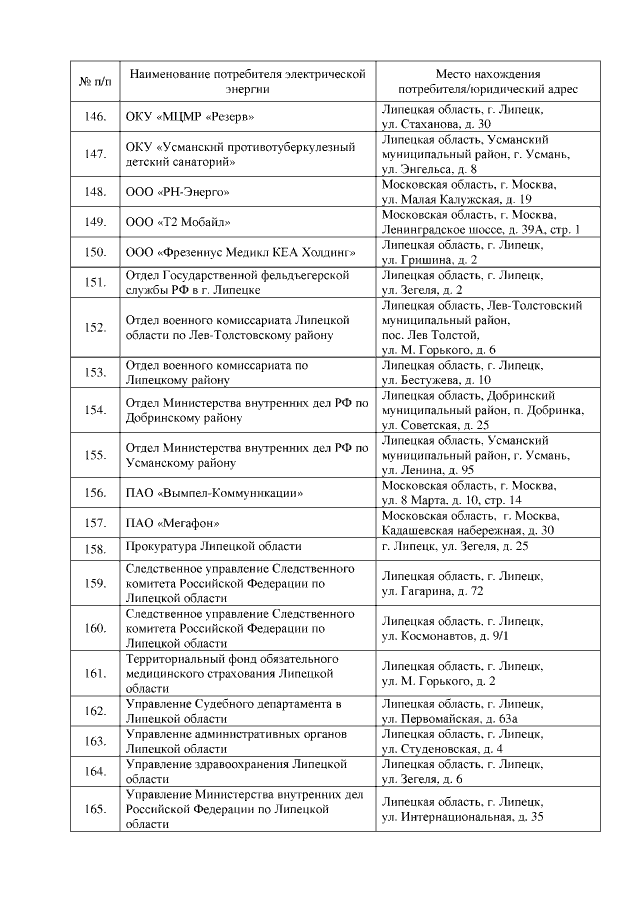 | № п/п | Наименование потребителя электрической энергии | Место нахождения потребителя/юридический адрес |
|---|---|---|
| 146. | ОКУ «МЦМР «Резерв» | Липецкая область, г. Липецк, ул. Стаханова, д. 30 |
| 147. | ОКУ «Усманский противотуберкулезный детский санаторий» | Липецкая область, Усманский муниципальный район, г. Усмань, ул. Энгельса, д. 8 |
| 148. | ООО «РН-Энерго» | Московская область, г. Москва, ул. Малая Калужская, д. 19 |
| 149. | ООО «Т2 Мобайл» | Московская область, г. Москва, Ленинградское шоссе, д. 39А, стр. 1 |
| 150. | ООО «Фрезениус Медикл КЕА Холдинг» | Липецкая область, г. Липецк, ул. Гришина, д. 2 |
| 151. | Отдел Государственной фельдъегерской службы РФ в г. Липецке | Липецкая область, г. Липецк, ул. Зегеля, д. 2 |
| 152. | Отдел военного комиссариата Липецкой области по Лев-Толстовскому району | Липецкая область, Лев-Толстовский муниципальный район, пос. Лев Толстой, ул. М. Горького, д. 6 |
| 153. | Отдел военного комиссариата по Липецкому району | Липецкая область, г. Липецк, ул. Бестужева, д. 10 |
| 154. | Отдел Министерства внутренних дел РФ по Добринскому району | Липецкая область, Добринский муниципальный район, п. Добринка, ул. Советская, д. 25 |
| 155. | Отдел Министерства внутренних дел РФ по Усманскому району | Липецкая область, Усманский муниципальный район, г. Усмань, ул. Ленина, д. 95 |
| 156. | ПАО «Вымпел-Коммуникации» | Московская область, г. Москва, ул. 8 Марта, д. 10, стр. 14 |
| 157. | ПАО «Мегафон» | Московская область, г. Москва, Кадашевская набережная, д. 30 |
| 158. | Прокуратура Липецкой области | г. Липецк, ул. Зегеля, д. 25 |
| 159. | Следственное управление Следственного комитета Российской Федерации по Липецкой области | Липецкая область, г. Липецк, ул. Гагарина, д. 72 |
| 160. | Следственное управление Следственного комитета Российской Федерации по Липецкой области | Липецкая область, г. Липецк, ул. Космонавтов, д. 9/1 |
| 161. | Территориальный фонд обязательного медицинского страхования Липецкой области | Липецкая область, г. Липецк, ул. М. Горького, д. 2 |
| 162. | Управление Судебного департамента в Липецкой области | Липецкая область, г. Липецк, ул. Первомайская, д. 63а |
| 163. | Управление административных органов Липецкой области | Липецкая область, г. Липецк, ул. Студеновская, д. 4 |
| 164. | Управление здравоохранения Липецкой области | Липецкая область, г. Липецк, ул. Зегеля, д. 6 |
| 165. | Управление Министерства внутренних дел Российской Федерации по Липецкой области | Липецкая область, г. Липецк, ул. Интернациональная, д. 35 |